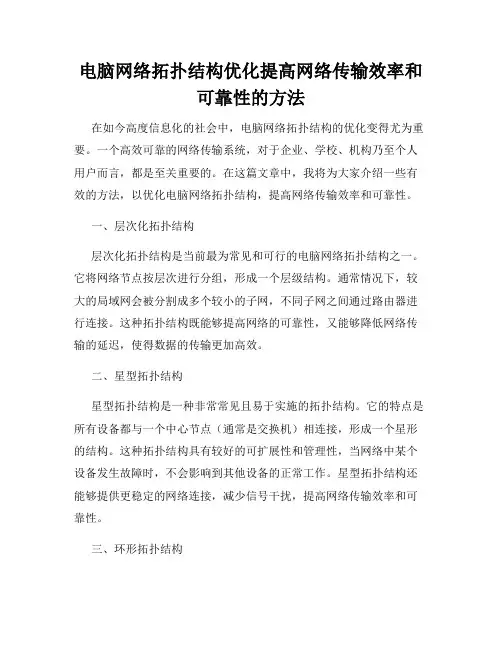 电脑网络拓扑结构优化提高网络传输效率和可靠性的方法

在如今高度信息化的社会中，电脑网络拓扑结构的优化变得尤为重要。一个高效可靠的网络传输系统，对于企业、学校、机构乃至个人用户而言，都是至关重要的。在这篇文章中，我将为大家介绍一些有效的方法，以优化电脑网络拓扑结构，提高网络传输效率和可靠性。

一、层次化拓扑结构

层次化拓扑结构是当前最为常见和可行的电脑网络拓扑结构之一。它将网络节点按层次进行分组，形成一个层级结构。通常情况下，较大的局域网会被分割成多个较小的子网，不同子网之间通过路由器进行连接。这种拓扑结构既能够提高网络的可靠性，又能够降低网络传输的延迟，使得数据的传输更加高效。

二、星型拓扑结构

星型拓扑结构是一种非常常见且易于实施的拓扑结构。它的特点是所有设备都与一个中心节点（通常是交换机）相连接，形成一个星形的结构。这种拓扑结构具有较好的可扩展性和管理性，当网络中某个设备发生故障时，不会影响到其他设备的正常工作。星型拓扑结构还能够提供更稳定的网络连接，减少信号干扰，提高网络传输效率和可靠性。

三、环形拓扑结构